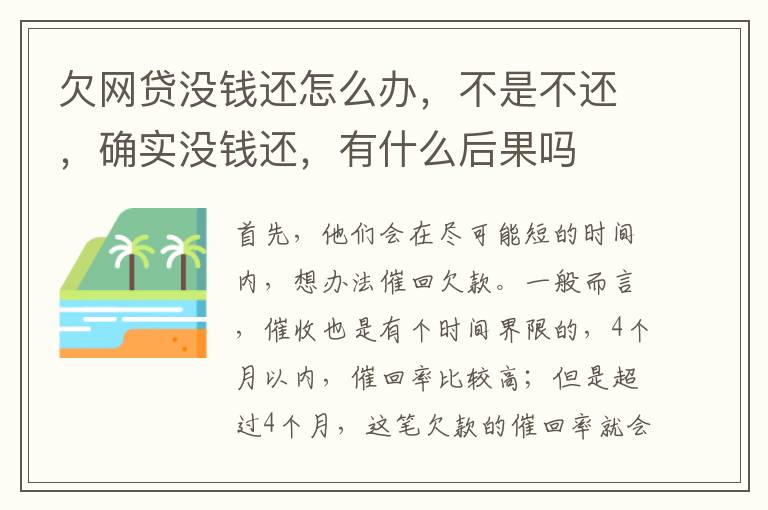 欠网贷没钱还怎么办，不是不还，确实没钱还，有什么后果吗

首先，他们会在尽可能短的时间内，想办法催回欠款。一般而言，催收也是有个时间界限的，4个月以内，催回率比较高；但是超过4个月，这笔欠款的催回率就会